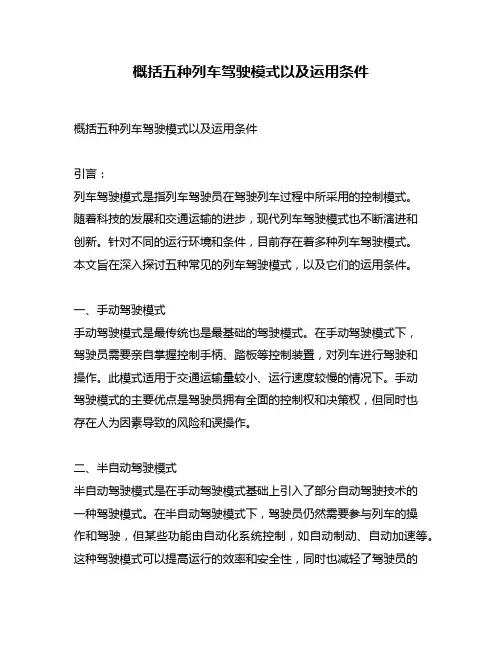 概括五种列车驾驶模式以及运用条件

概括五种列车驾驶模式以及运用条件

引言：
列车驾驶模式是指列车驾驶员在驾驶列车过程中所采用的控制模式。随着科技的发展和交通运输的进步，现代列车驾驶模式也不断演进和创新。针对不同的运行环境和条件，目前存在着多种列车驾驶模式。本文旨在深入探讨五种常见的列车驾驶模式，以及它们的运用条件。

一、手动驾驶模式
手动驾驶模式是最传统也是最基础的驾驶模式。在手动驾驶模式下，驾驶员需要亲自掌握控制手柄、踏板等控制装置，对列车进行驾驶和操作。此模式适用于交通运输量较小、运行速度较慢的情况下。手动驾驶模式的主要优点是驾驶员拥有全面的控制权和决策权，但同时也存在人为因素导致的风险和误操作。

二、半自动驾驶模式
半自动驾驶模式是在手动驾驶模式基础上引入了部分自动驾驶技术的一种驾驶模式。在半自动驾驶模式下，驾驶员仍然需要参与列车的操作和驾驶，但某些功能由自动化系统控制，如自动制动、自动加速等。这种驾驶模式可以提高运行的效率和安全性，同时也减轻了驾驶员的